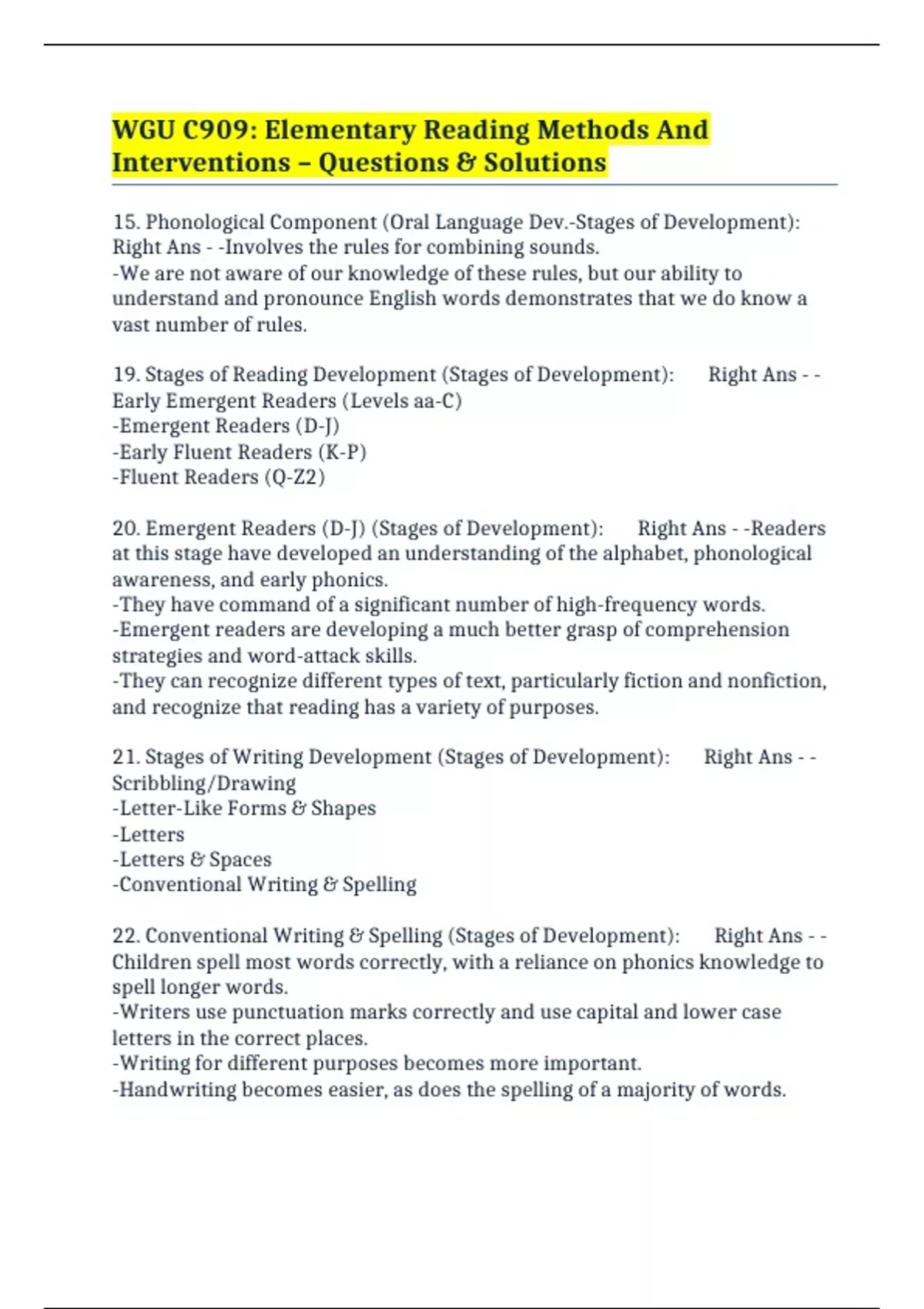 WGU C909: Elementary Reading Methods And Interventions – Questions & Solutions

15. Phonological Component (Oral Language Dev.-Stages of Development): Right Ans - -Involves the rules for combining sounds.
-We are not aware of our knowledge of these rules, but our ability to understand and pronounce English words demonstrates that we do know a vast number of rules.

19. Stages of Reading Development (Stages of Development): Right Ans - - Early Emergent Readers (Levels aa-C)
-Emergent Readers (D-J)
-Early Fluent Readers (K-P)
-Fluent Readers (Q-Z2)

20. Emergent Readers (D-J) (Stages of Development): Right Ans - -Readers at this stage have developed an understanding of the alphabet, phonological awareness, and early phonics.
-They have command of a significant number of high-frequency words.
-Emergent readers are developing a much better grasp of comprehension strategies and word-attack skills.
-They can recognize different types of text, particularly fiction and nonfiction, and recognize that reading has a variety of purposes.

21. Stages of Writing Development (Stages of Development): Right Ans - - Scribbling/Drawing
-Letter-Like Forms & Shapes
-Letters
-Letters & Spaces
-Conventional Writing & Spelling

22. Conventional Writing & Spelling (Stages of Development): Right Ans - - Children spell most words correctly, with a reliance on phonics knowledge to spell longer words.
-Writers use punctuation marks correctly and use capital and lower case letters in the correct places.
-Writing for different purposes becomes more important.
-Handwriting becomes easier, as does the spelling of a majority of words.